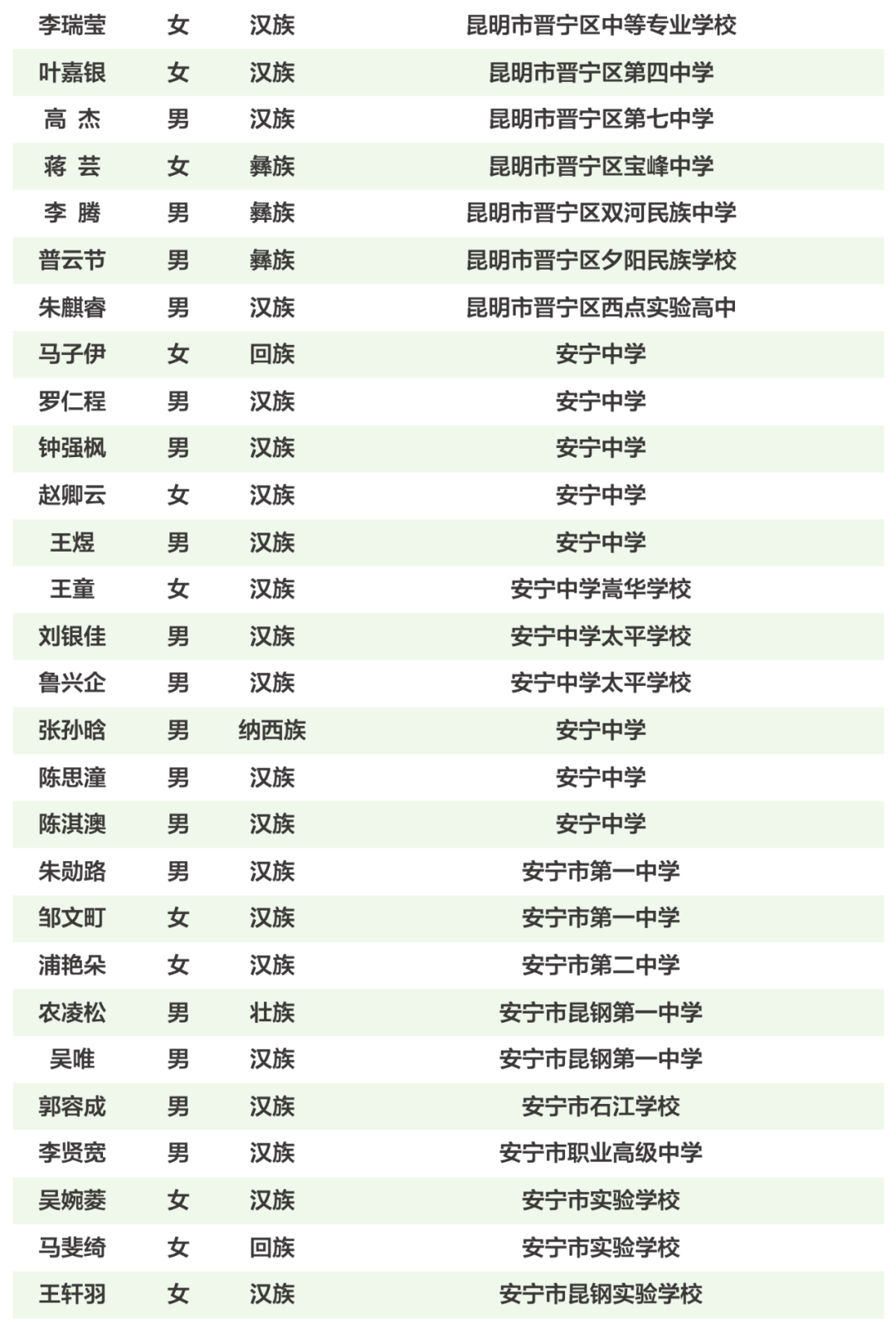 | 李瑞莹 | 女 | 汉族 | 昆明市晋宁区中等专业学校 |
|---|---|---|---|
| 叶嘉银 | 女 | 汉族 | 昆明市晋宁区第四中学 |
| 高 杰 | 男 | 汉族 | 昆明市晋宁区第七中学 |
| 蒋 芸 | 女 | 彝族 | 昆明市晋宁区宝峰中学 |
| 李 腾 | 男 | 彝族 | 昆明市晋宁区双河民族中学 |
| 普云节 | 男 | 彝族 | 昆明市晋宁区夕阳民族学校 |
| 朱麒睿 | 男 | 汉族 | 昆明市晋宁区西点实验高中 |
| 马子伊 | 女 | 回族 | 安宁中学 |
| 罗仁程 | 男 | 汉族 | 安宁中学 |
| 钟强枫 | 男 | 汉族 | 安宁中学 |
| 赵卿云 | 女 | 汉族 | 安宁中学 |
| 王煜 | 男 | 汉族 | 安宁中学 |
| 王童 | 女 | 汉族 | 安宁中学嵩华学校 |
| 刘银佳 | 男 | 汉族 | 安宁中学太平学校 |
| 鲁兴企 | 男 | 汉族 | 安宁中学太平学校 |
| 张孙晗 | 男 | 纳西族 | 安宁中学 |
| 陈思潼 | 男 | 汉族 | 安宁中学 |
| 陈淇澳 | 男 | 汉族 | 安宁中学 |
| 朱勋路 | 男 | 汉族 | 安宁市第一中学 |
| 邹文町 | 女 | 汉族 | 安宁市第一中学 |
| 浦艳朵 | 女 | 汉族 | 安宁市第二中学 |
| 农凌松 | 男 | 壮族 | 安宁市昆钢第一中学 |
| 吴唯 | 男 | 汉族 | 安宁市昆钢第一中学 |
| 郭容成 | 男 | 汉族 | 安宁市石江学校 |
| 李贤宽 | 男 | 汉族 | 安宁市职业高级中学 |
| 吴婉菱 | 女 | 汉族 | 安宁市实验学校 |
| 马斐绮 | 女 | 回族 | 安宁市实验学校 |
| 王轩羽 | 女 | 汉族 | 安宁市昆钢实验学校 |